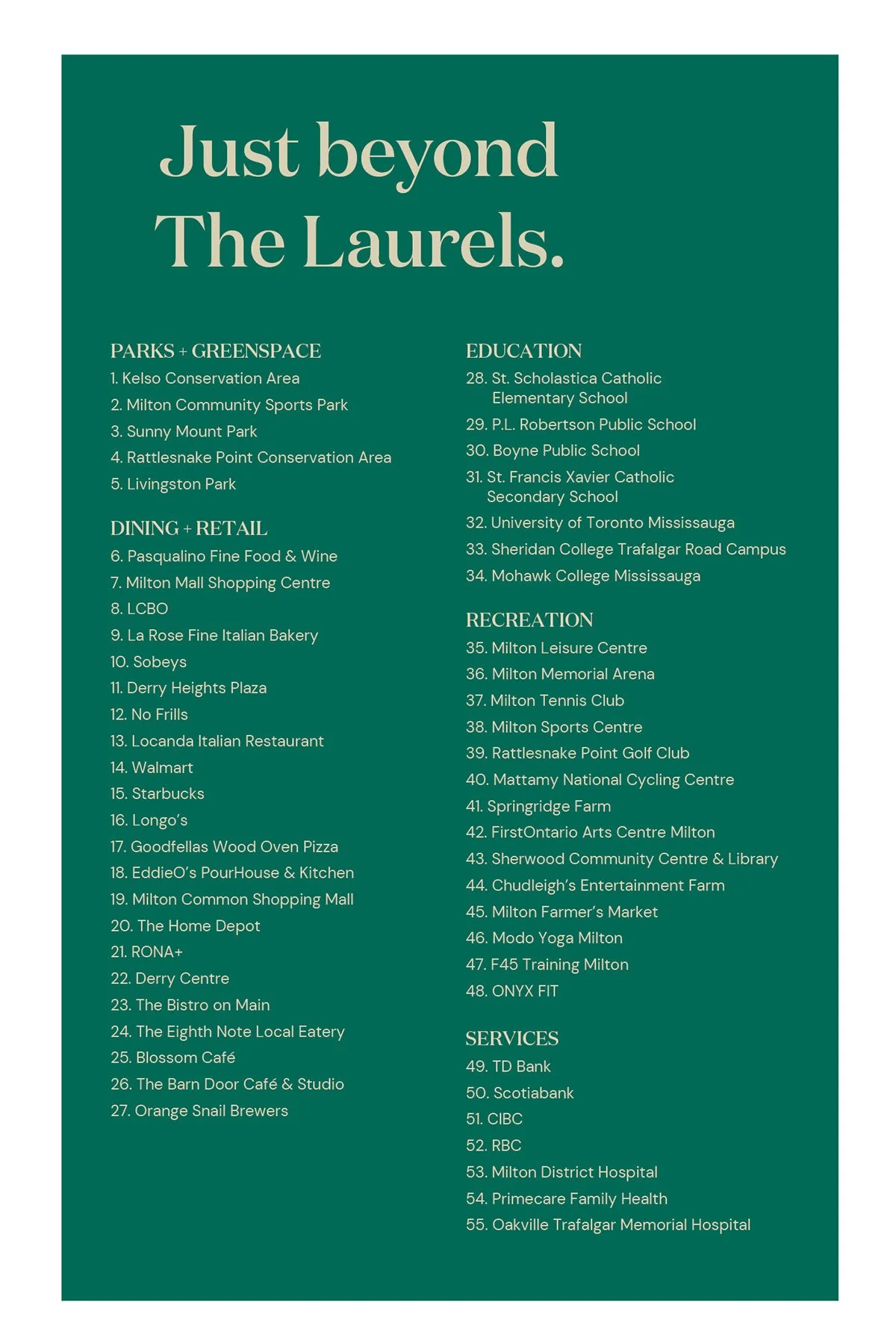 Just beyond The Laurels.

PARKS + GREENSPACE
1. Kelso Conservation Area
2. Milton Community Sports Park
3. Sunny Mount Park
4. Rattlesnake Point Conservation Area
5. Livingston Park

DINING + RETAIL
6. Pasqualino Fine Food & Wine
7. Milton Mall Shopping Centre
8. LCBO
9. La Rose Fine Italian Bakery
10. Sobeys
11. Derry Heights Plaza
12. No Frills
13. Locanda Italian Restaurant
14. Walmart
15. Starbucks
16. Longo's
17. Goodfellas Wood Oven Pizza
18. EddieO's PourHouse & Kitchen
19. Milton Common Shopping Mall
20. The Home Depot
21. RONA+
22. Derry Centre
23. The Bistro on Main
24. The Eighth Note Local Eatery
25. Blossom Café
26. The Barn Door Café & Studio
27. Orange Snail Brewers

EDUCATION
28. St. Scholastica Catholic Elementary School
29. P.L. Robertson Public School
30. Boyne Public School
31. St. Francis Xavier Catholic Secondary School
32. University of Toronto Mississauga
33. Sheridan College Trafalgar Road Campus
34. Mohawk College Mississauga

RECREATION
35. Milton Leisure Centre
36. Milton Memorial Arena
37. Milton Tennis Club
38. Milton Sports Centre
39. Rattlesnake Point Golf Club
40. Mattamy National Cycling Centre
41. Springridge Farm
42. FirstOntario Arts Centre Milton
43. Sherwood Community Centre & Library
44. Chudleigh's Entertainment Farm
45. Milton Farmer's Market
46. Modo Yoga Milton
47. F45 Training Milton
48. ONYX FIT

SERVICES
49. TD Bank
50. Scotiabank
51. CIBC
52. RBC
53. Milton District Hospital
54. Primecare Family Health
55. Oakville Trafalgar Memorial Hospital